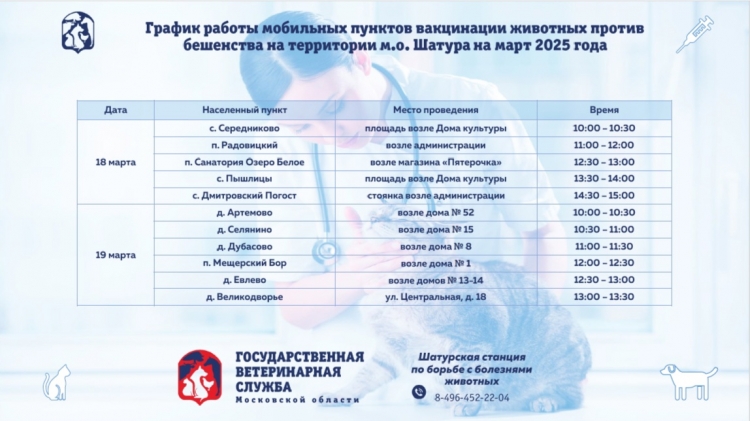 График работы мобильных пунктов вакцинации животных против бешенства на территории м.о. Шатура на март 2025 года

| Дата | Населенный пункт | Место проведения | Время |
|---|---|---|---|
| 18 марта | с. Середниково | площадь возле Дома культуры | 10:00 – 10:30 |
|  | п. Радовицкий | возле администрации | 11:00 – 12:00 |
|  | п. Санатория Озеро Белое | возле магазина «Пятерочка» | 12:30 – 13:00 |
|  | с. Пышлицы | площадь возле Дома культуры | 13:30 – 14:00 |
|  | с. Дмитровский Погост | стоянка возле администрации | 14:30 – 15:00 |
| 19 марта | д. Артемово | возле дома № 52 | 10:00 – 10:30 |
|  | д. Селянино | возле дома № 15 | 10:30 – 11:00 |
|  | д. Дубасово | возле дома № 8 | 11:00 – 11:30 |
|  | п. Мещерский Бор | возле дома № 1 | 12:00 – 12:30 |
|  | д. Евлево | возле домов № 13-14 | 12:30 – 13:00 |
|  | д. Великодворье | ул. Центральная, д. 18 | 13:00 – 13:30 |

ГОСУДАРСТВЕННАЯ
ВЕТЕРИНАРНАЯ
СЛУЖБА
Московской области

Шатурская станция
по борьбе с болезнями
животных
8-496-452-22-04